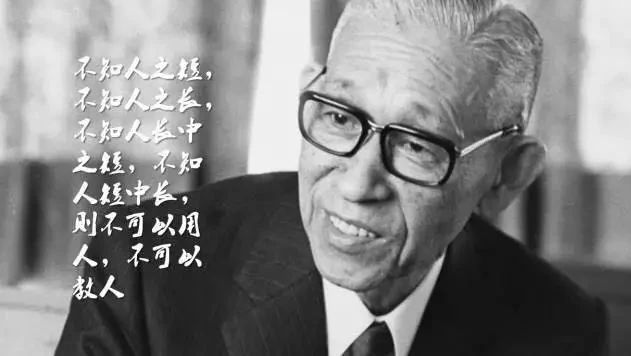 不知人之短，不知人之长，不知人长中之短，不知人短中长，则不可以用人，不可以教人